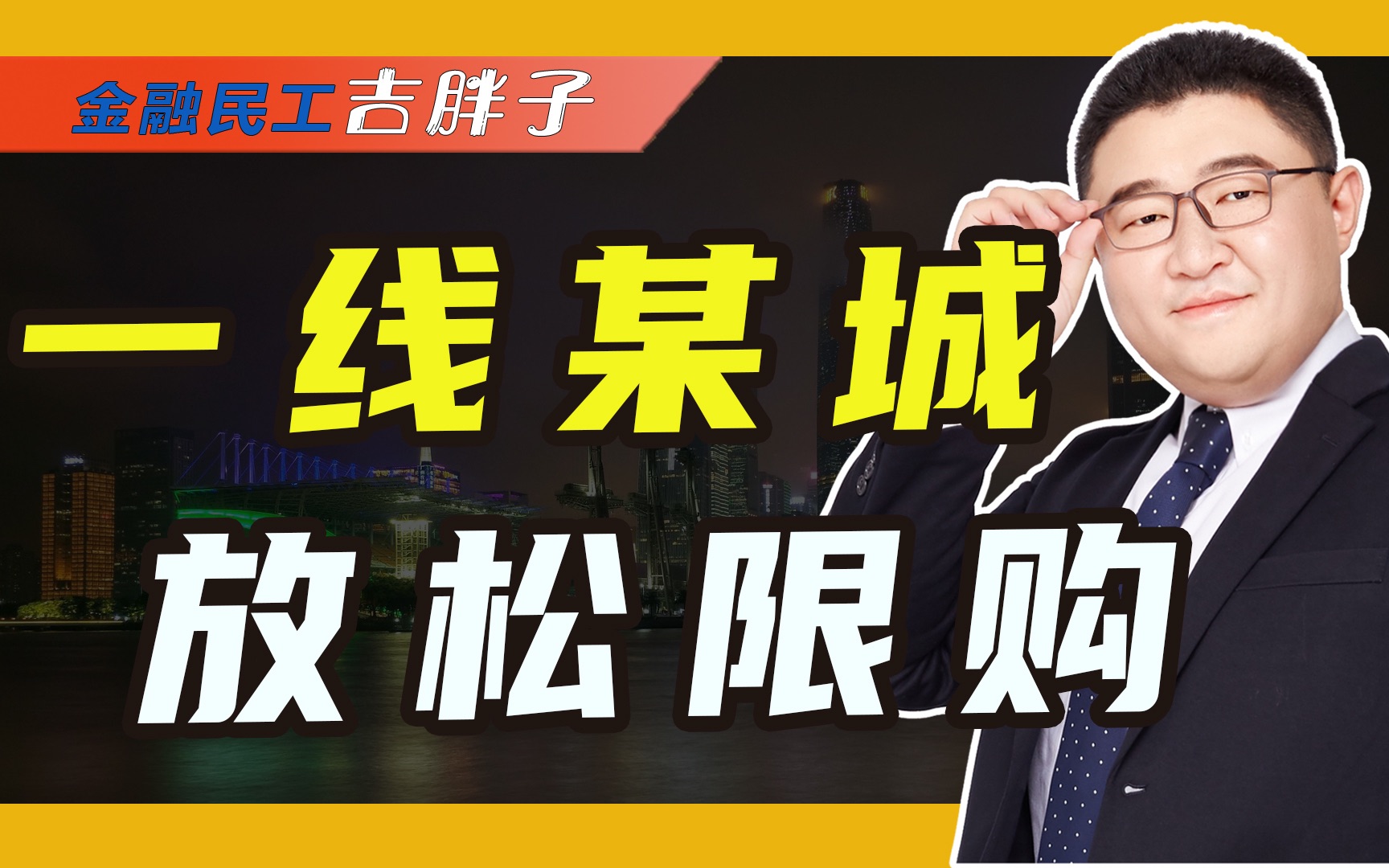 金融民工吉胖子

一线某城

放松限购